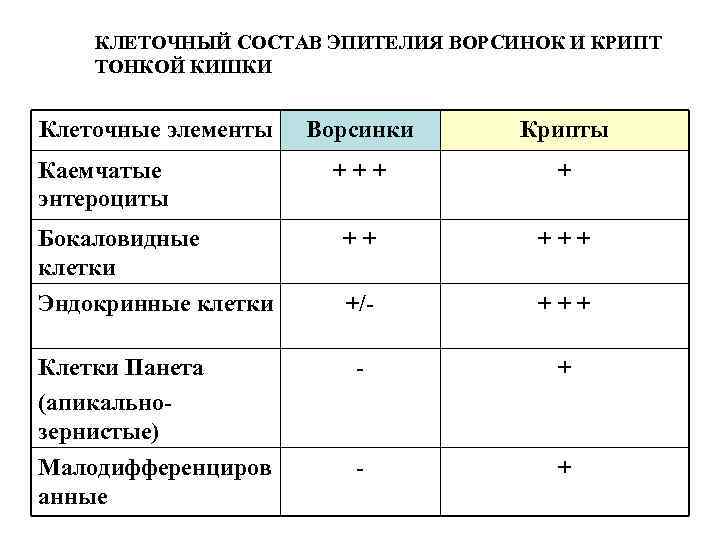 КЛЕТОЧНЫЙ СОСТАВ ЭПИТЕЛИЯ ВОРСИНОК И КРИПТ ТОНКОЙ КИШКИ

| Клеточные элементы | Ворсинки | Крипты |
|---|---|---|
| Каемчатые энтероциты | + + + | + |
| Бокаловидные клетки | + + | + + + |
| Эндокринные клетки | +/- | + + + |
| Клетки Панета (апикально-зернистые) | - | + |
| Малодифференцированные | - | + |